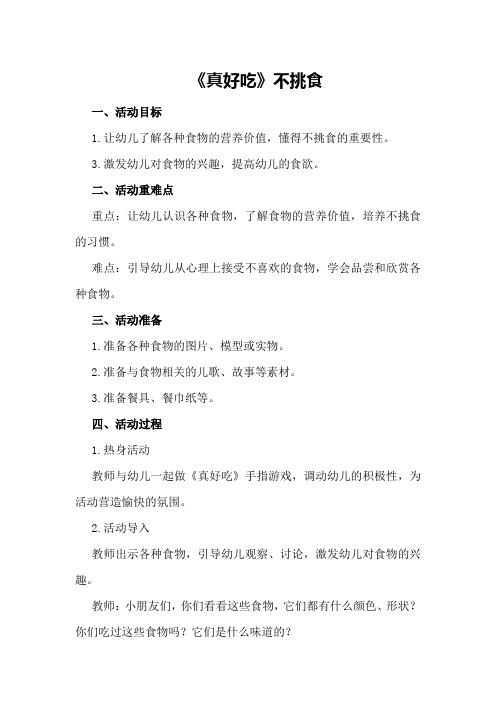 《真好吃》不挑食

一、活动目标

1.让幼儿了解各种食物的营养价值，懂得不挑食的重要性。

3.激发幼儿对食物的兴趣，提高幼儿的食欲。

二、活动重难点

重点：让幼儿认识各种食物，了解食物的营养价值，培养不挑食的习惯。

难点：引导幼儿从心理上接受不喜欢的食物，学会品尝和欣赏各种食物。

三、活动准备

1.准备各种食物的图片、模型或实物。

2.准备与食物相关的儿歌、故事等素材。

3.准备餐具、餐巾纸等。

四、活动过程

1.热身活动

教师与幼儿一起做《真好吃》手指游戏，调动幼儿的积极性，为活动营造愉快的氛围。

2.活动导入

教师出示各种食物，引导幼儿观察、讨论，激发幼儿对食物的兴趣。

教师：小朋友们，你们看看这些食物，它们都有什么颜色、形状？你们吃过这些食物吗？它们是什么味道的？